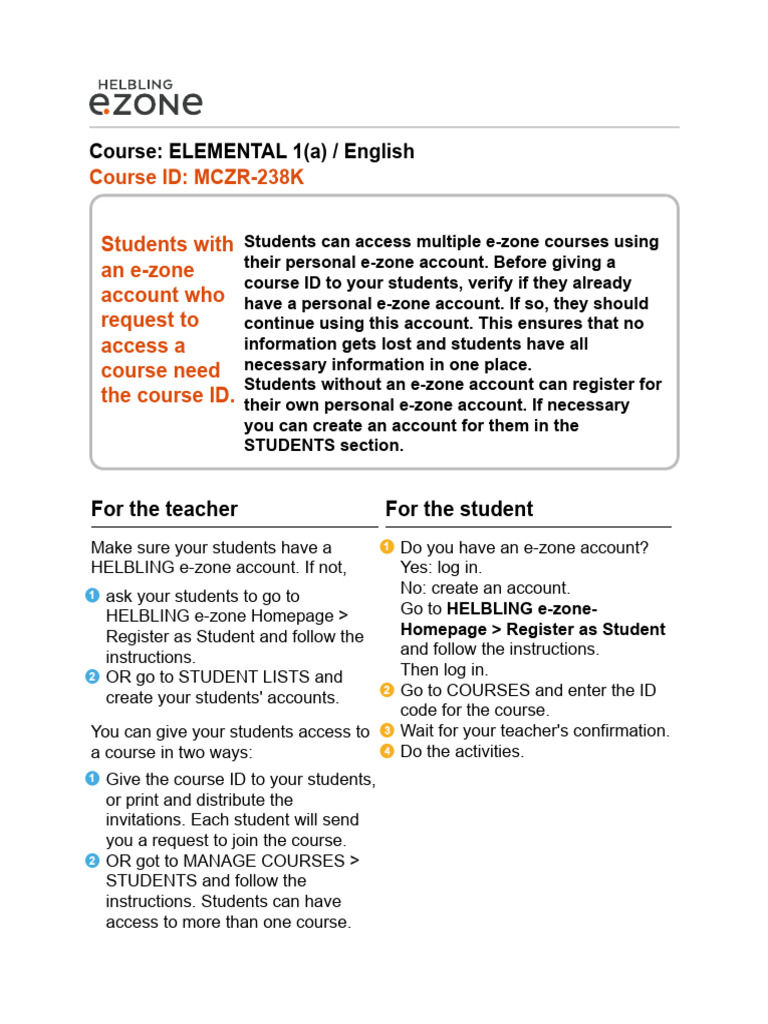 HELBLING
e.zone

Course: ELEMENTAL 1(a) / English
Course ID: MCZR-238K

Students with an e-zone account who request to access a course need the course ID.

Students can access multiple e-zone courses using their personal e-zone account. Before giving a course ID to your students, verify if they already have a personal e-zone account. If so, they should continue using this account. This ensures that no information gets lost and students have all necessary information in one place.
Students without an e-zone account can register for their own personal e-zone account. If necessary you can create an account for them in the STUDENTS section.

For the teacher

Make sure your students have a HELBLING e-zone account. If not,

1 ask your students to go to HELBLING e-zone Homepage > Register as Student and follow the instructions.
2 OR go to STUDENT LISTS and create your students' accounts.

You can give your students access to a course in two ways:

1 Give the course ID to your students, or print and distribute the invitations. Each student will send you a request to join the course.
2 OR got to MANAGE COURSES > STUDENTS and follow the instructions. Students can have access to more than one course.

For the student

1 Do you have an e-zone account?
Yes: log in.
No: create an account.
Go to HELBLING e-zone-Homepage > Register as Student and follow the instructions.
Then log in.
2 Go to COURSES and enter the ID code for the course.
3 Wait for your teacher's confirmation.
4 Do the activities.